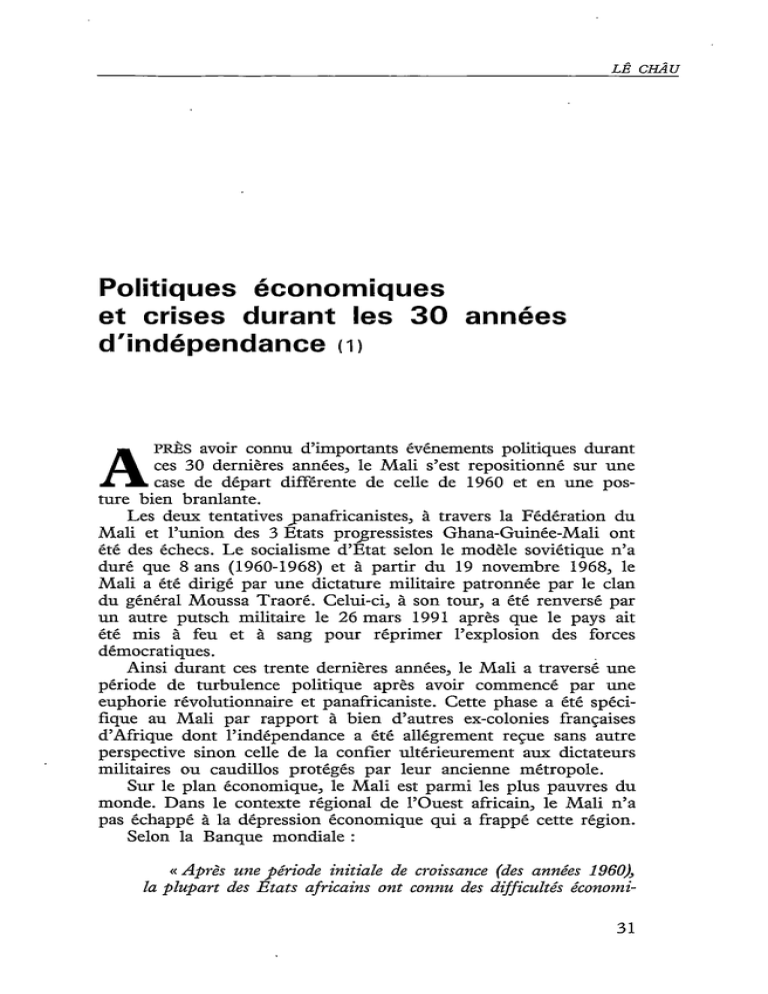 LÊ CHÂU

Politiques économiques et crises durant les 30 années d'indépendance (1)

APRÈS avoir connu d'importants événements politiques durant ces 30 dernières années, le Mali s'est repositionné sur une case de départ différente de celle de 1960 et en une posture bien branlante.

Les deux tentatives panafricanistes, à travers la Fédération du Mali et l'union des 3 États progressistes Ghana-Guinée-Mali ont été des échecs. Le socialisme d'État selon le modèle soviétique n'a duré que 8 ans (1960-1968) et à partir du 19 novembre 1968, le Mali a été dirigé par une dictature militaire patronnée par le clan du général Moussa Traoré. Celui-ci, à son tour, a été renversé par un autre putsch militaire le 26 mars 1991 après que le pays ait été mis à feu et à sang pour réprimer l'explosion des forces démocratiques.

Ainsi durant ces trente dernières années, le Mali a traversé une période de turbulence politique après avoir commencé par une euphorie révolutionnaire et panafricaniste. Cette phase a été spécifique au Mali par rapport à bien d'autres ex-colonies françaises d'Afrique dont l'indépendance a été allégrement reçue sans autre perspective sinon celle de la confier ultérieurement aux dictateurs militaires ou caudillos protégés par leur ancienne métropole.

Sur le plan économique, le Mali est parmi les plus pauvres du monde. Dans le contexte régional de l'Ouest africain, le Mali n'a pas échappé à la dépression économique qui a frappé cette région.

Selon la Banque mondiale :

« Après une période initiale de croissance (des années 1960), la plupart des États africains ont connu des difficultés économi-

31